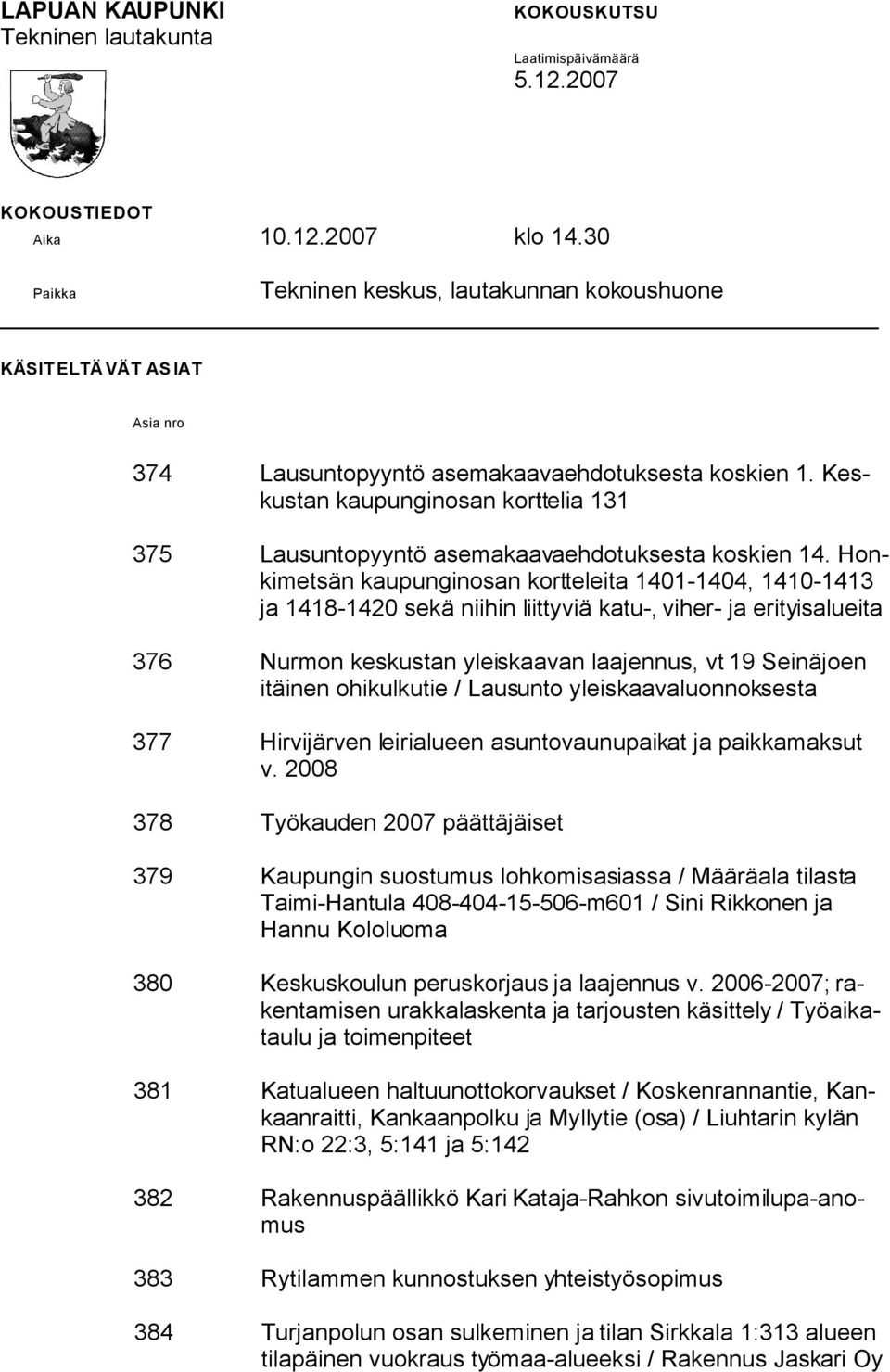 LAPUAN KAUPUNKI
Tekninen lautakunta

KOKOUSKUTSU

Laatimispäivämäärä
5.12.2007

KOKOUSTIEDOT
Aika 10.12.2007 klo 14.30
Paikka Tekninen keskus, lautakunnan kokoushuone

KÄSITELTÄVÄT ASIAT

Asia nro

374 Lausuntopyyntö asemakaavaehdotuksesta koskien 1. Keskustan kaupunginosan korttelia 131

375 Lausuntopyyntö asemakaavaehdotuksesta koskien 14. Honkimetsän kaupunginosan kortteleita 1401-1404, 1410-1413 ja 1418-1420 sekä niihin liittyviä katu-, viher- ja erityisalueita

376 Nurmon keskustan yleiskaavan laajennus, vt 19 Seinäjoen itäinen ohikulkutie / Lausunto yleiskaavaluonnoksesta

377 Hirvijärven leirialueen asuntovaunupaikat ja paikkamaksut v. 2008

378 Työkauden 2007 päättäjäiset

379 Kaupungin suostumus lohkomisasiassa / Määräala tilasta Taimi-Hantula 408-404-15-506-m601 / Sini Rikkonen ja Hannu Kololuoma

380 Keskuskoulun peruskorjaus ja laajennus v. 2006-2007; rakentamisen urakkalaskenta ja tarjousten käsittely / Työaikataulu ja toimenpiteet

381 Katualueen haltuunottokorvaukset / Koskenrannantie, Kankaanraitti, Kankaanpolku ja Myllytie (osa) / Liuhtarin kylän RN:o 22:3, 5:141 ja 5:142

382 Rakennuspäällikkö Kari Kataja-Rahkon sivutoimilupa-anomus

383 Rytilammen kunnostuksen yhteistyösopimus

384 Turjanpolun osan sulkeminen ja tilan Sirkkala 1:313 alueen tilapäinen vuokraus työmaa-alueeksi / Rakennus Jaskari Oy